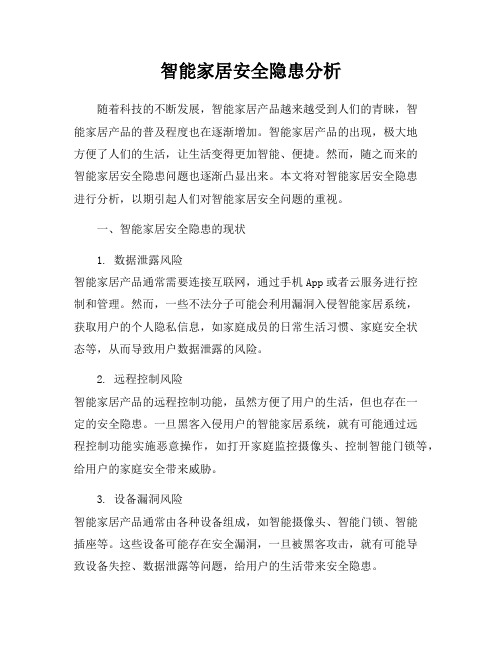 智能家居安全隐患分析

随着科技的不断发展，智能家居产品越来越受到人们的青睐，智能家居产品的普及程度也在逐渐增加。智能家居产品的出现，极大地方便了人们的生活，让生活变得更加智能、便捷。然而，随之而来的智能家居安全隐患问题也逐渐凸显出来。本文将对智能家居安全隐患进行分析，以期引起人们对智能家居安全问题的重视。

一、智能家居安全隐患的现状

1. 数据泄露风险
智能家居产品通常需要连接互联网，通过手机App或者云服务进行控制和管理。然而，一些不法分子可能会利用漏洞入侵智能家居系统，获取用户的个人隐私信息，如家庭成员的日常生活习惯、家庭安全状态等，从而导致用户数据泄露的风险。

2. 远程控制风险
智能家居产品的远程控制功能，虽然方便了用户的生活，但也存在一定的安全隐患。一旦黑客入侵用户的智能家居系统，就有可能通过远程控制功能实施恶意操作，如打开家庭监控摄像头、控制智能门锁等，给用户的家庭安全带来威胁。

3. 设备漏洞风险
智能家居产品通常由各种设备组成，如智能摄像头、智能门锁、智能插座等。这些设备可能存在安全漏洞，一旦被黑客攻击，就有可能导致设备失控、数据泄露等问题，给用户的生活带来安全隐患。